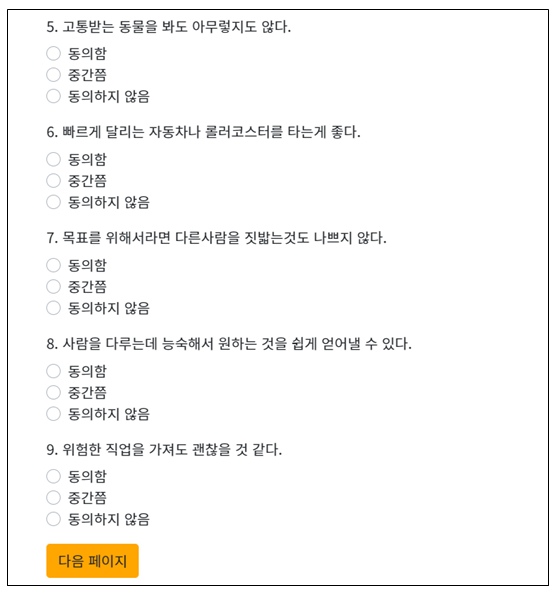 5. 고통받는 동물을 봐도 아무렇지도 않다.

동의함
중간쯤
동의하지 않음

6. 빠르게 달리는 자동차나 롤러코스터를 타는게 좋다.

동의함
중간쯤
동의하지 않음

7. 목표를 위해서라면 다른사람을 짓밟는것도 나쁘지 않다.

동의함
중간쯤
동의하지 않음

8. 사람을 다루는데 능숙해서 원하는 것을 쉽게 얻어낼 수 있다.

동의함
중간쯤
동의하지 않음

9. 위험한 직업을 가져도 괜찮을 것 같다.

동의함
중간쯤
동의하지 않음

다음 페이지